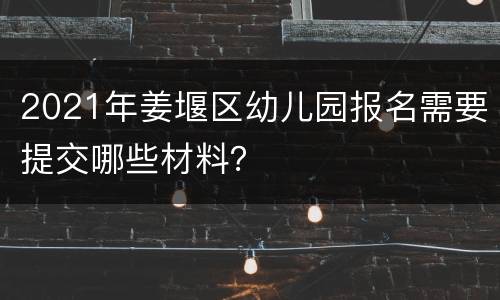 2021年姜堰区幼儿园报名需要提交哪些材料?